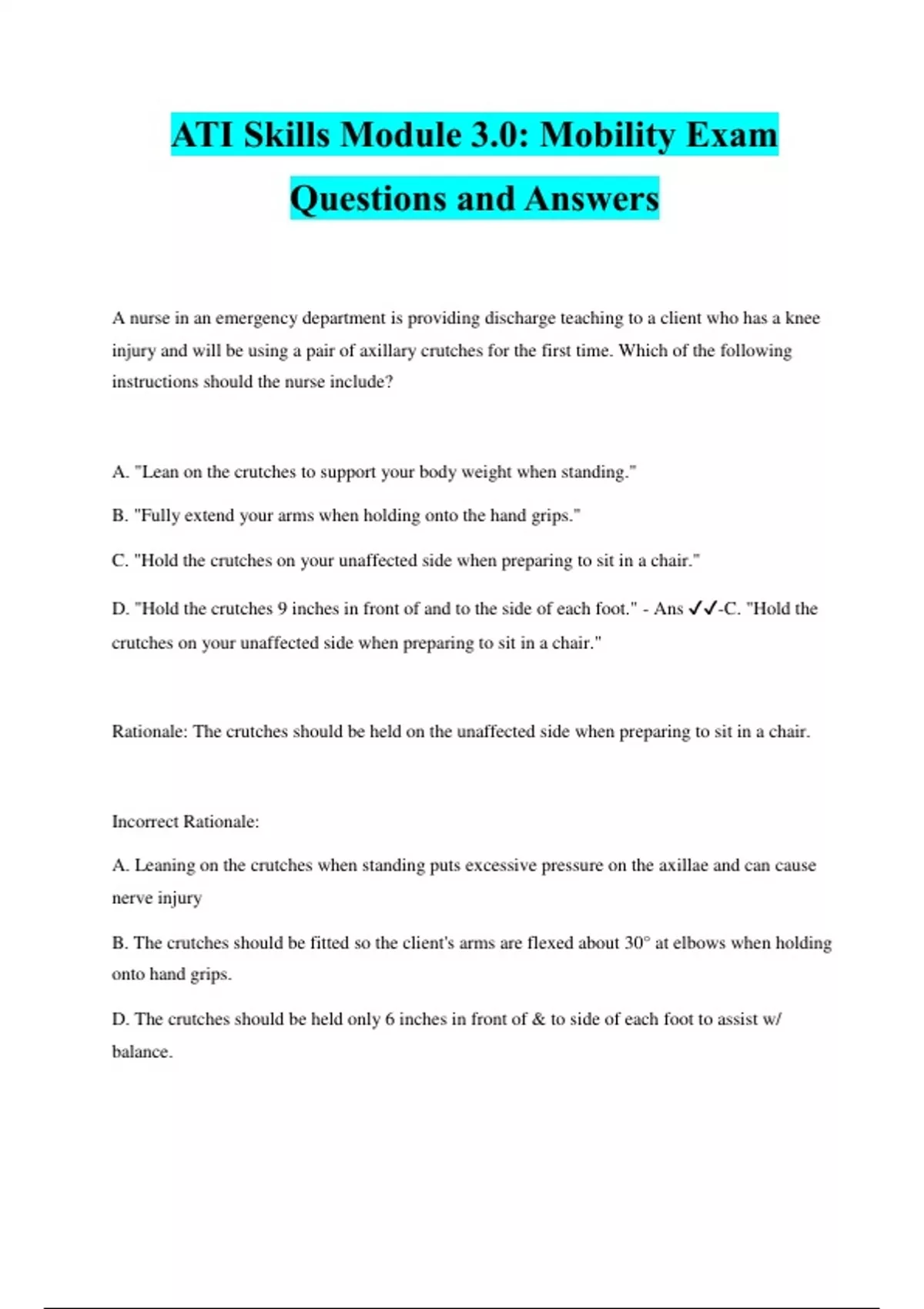 ATI Skills Module 3.0: Mobility Exam Questions and Answers

A nurse in an emergency department is providing discharge teaching to a client who has a knee injury and will be using a pair of axillary crutches for the first time. Which of the following instructions should the nurse include?

A. "Lean on the crutches to support your body weight when standing."

B. "Fully extend your arms when holding onto the hand grips."

C. "Hold the crutches on your unaffected side when preparing to sit in a chair."

D. "Hold the crutches 9 inches in front of and to the side of each foot." - Ans ✓✓-C. "Hold the crutches on your unaffected side when preparing to sit in a chair."

Rationale: The crutches should be held on the unaffected side when preparing to sit in a chair.

Incorrect Rationale:

A. Leaning on the crutches when standing puts excessive pressure on the axillae and can cause nerve injury

B. The crutches should be fitted so the client's arms are flexed about 30° at elbows when holding onto hand grips.

D. The crutches should be held only 6 inches in front of & to side of each foot to assist w/ balance.